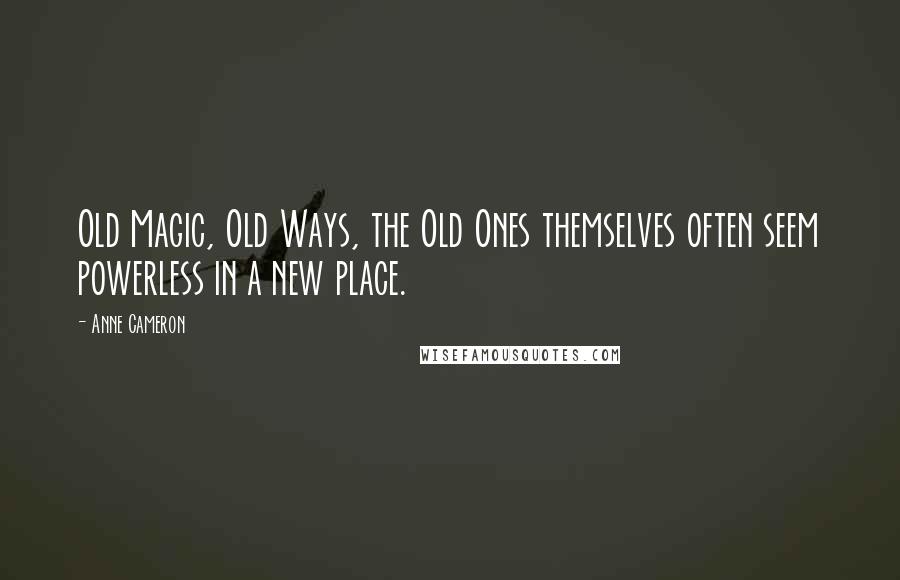 Old Magic, Old Ways, the Old Ones themselves often seem powerless in a new place.

- Anne Cameron

WISEFAMOUSQUOTES.COM